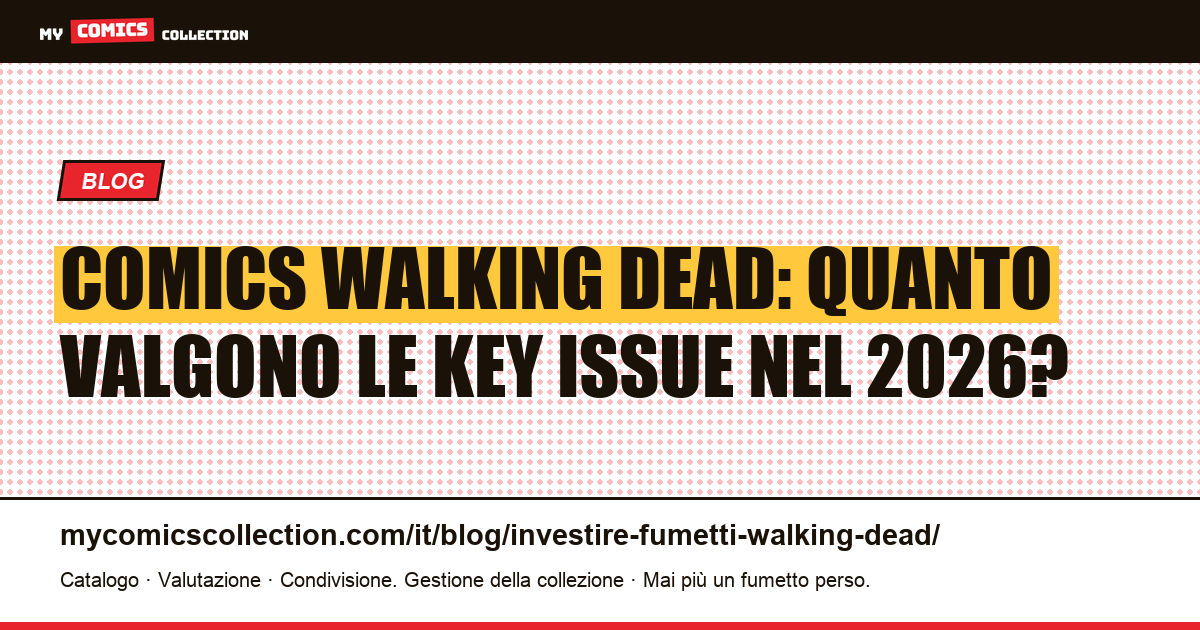 MY COMICS COLLECTION

BLOG

COMICS WALKING DEAD: QUANTO VALGONO LE KEY ISSUE NEL 2026?

mycomicscollection.com/it/blog/investire-fumetti-walking-dead/

Catalogo · Valutazione · Condivisione. Gestione della collezione · Mai più un fumetto perso.